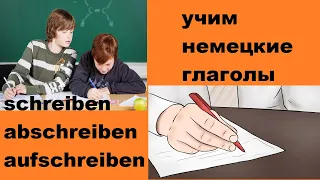 учим
немецкие
глаголы

schreiben
abschreiben
aufschreiben